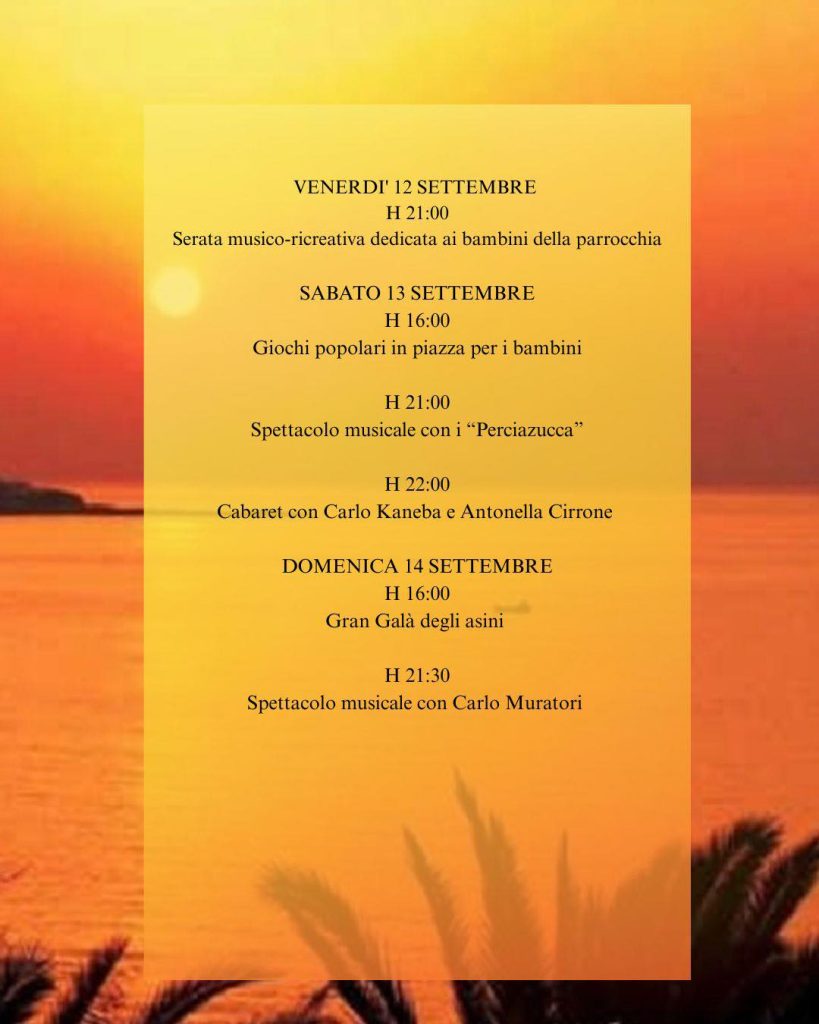 VENERDI' 12 SETTEMBRE
H 21:00
Serata musico-ricreativa dedicata ai bambini della parrocchia

SABATO 13 SETTEMBRE
H 16:00
Giochi popolari in piazza per i bambini

H 21:00
Spettacolo musicale con i “Perciazucca”

H 22:00
Cabaret con Carlo Kaneba e Antonella Cirrone

DOMENICA 14 SETTEMBRE
H 16:00
Gran Galà degli asini

H 21:30
Spettacolo musicale con Carlo Muratori